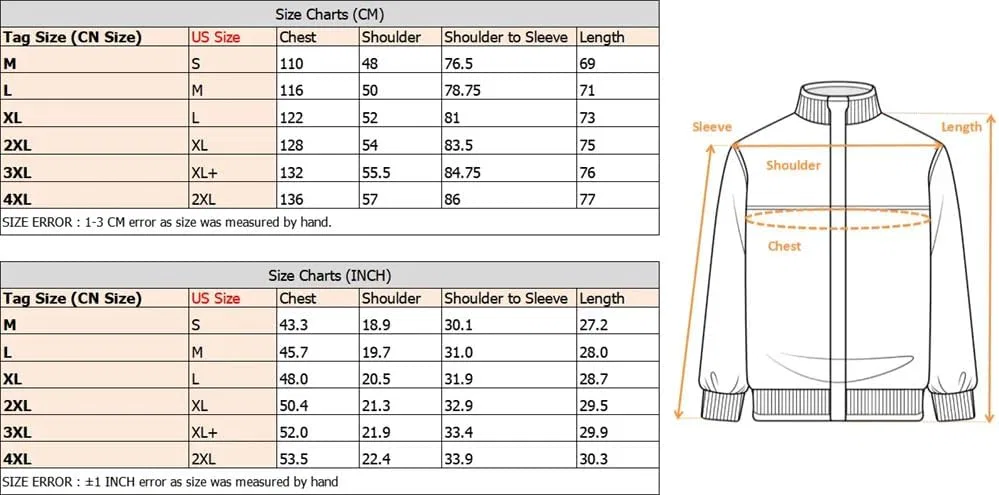 Size Charts (CM)

| Tag Size (CN Size) | US Size | Chest | Shoulder | Shoulder to Sleeve | Length |
|---|---|---|---|---|---|
| M | S | 110 | 48 | 76.5 | 69 |
| L | M | 116 | 50 | 78.75 | 71 |
| XL | L | 122 | 52 | 81 | 73 |
| 2XL | XL | 128 | 54 | 83.5 | 75 |
| 3XL | XL+ | 132 | 55.5 | 84.75 | 76 |
| 4XL | 2XL | 136 | 57 | 86 | 77 |

SIZE ERROR : 1-3 CM error as size was measured by hand.

Size Charts (INCH)

| Tag Size (CN Size) | US Size | Chest | Shoulder | Shoulder to Sleeve | Length |
|---|---|---|---|---|---|
| M | S | 43.3 | 18.9 | 30.1 | 27.2 |
| L | M | 45.7 | 19.7 | 31.0 | 28.0 |
| XL | L | 48.0 | 20.5 | 31.9 | 28.7 |
| 2XL | XL | 50.4 | 21.3 | 32.9 | 29.5 |
| 3XL | XL+ | 52.0 | 21.9 | 33.4 | 29.9 |
| 4XL | 2XL | 53.5 | 22.4 | 33.9 | 30.3 |

SIZE ERROR : ±1 INCH error as size was measured by hand

Sleeve
Length
Shoulder
Chest